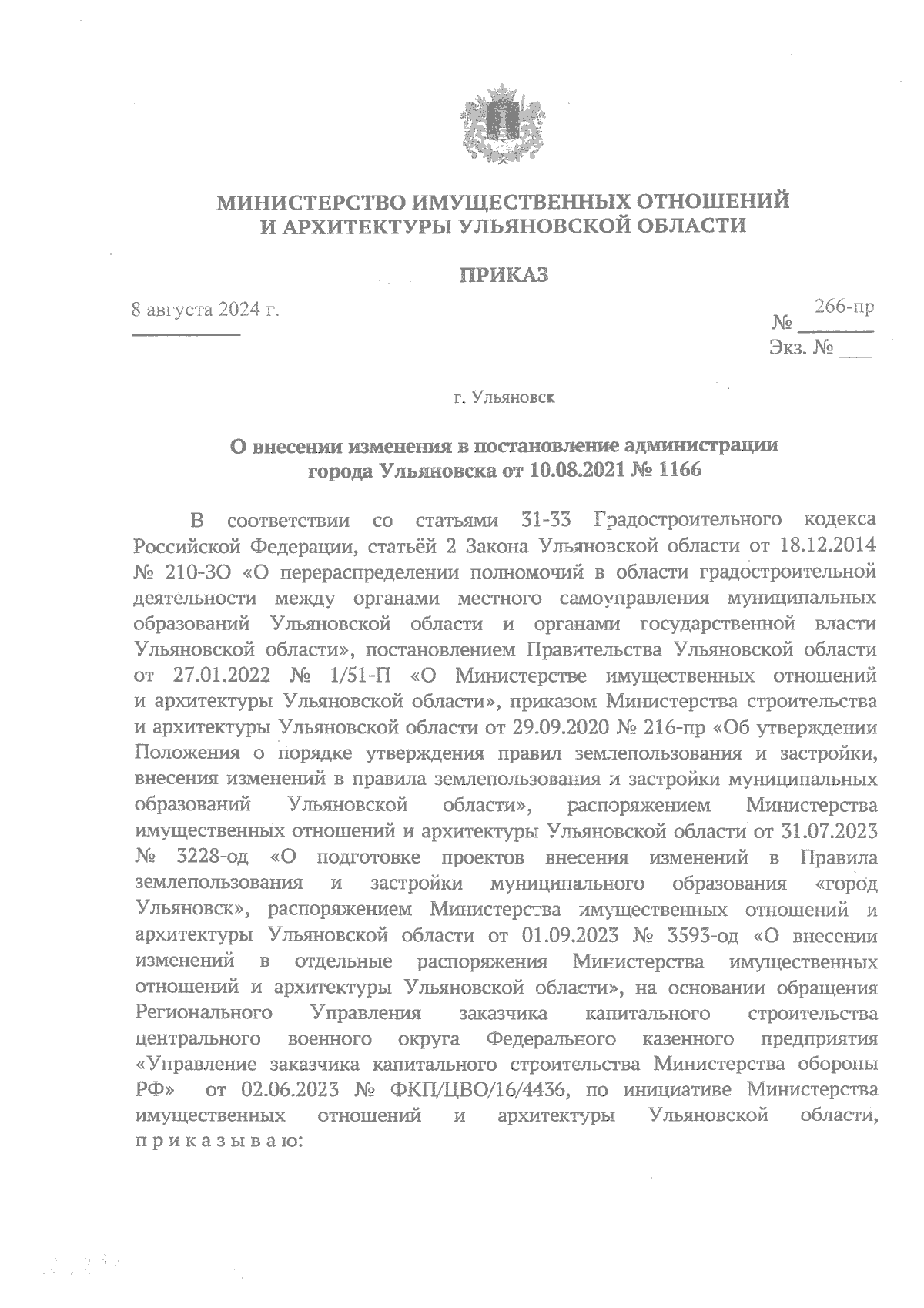 МИНИСТЕРСТВО ИМУЩЕСТВЕННЫХ ОТНОШЕНИЙ
И АРХИТЕКТУРЫ УЛЬЯНОВСКОЙ ОБЛАСТИ

ПРИКАЗ

8 августа 2024 г.

№ 266-пр
Экз. № ___

г. Ульяновск

О внесении изменения в постановление администрации города Ульяновска от 10.08.2021 № 1166

В соответствии со статьями 31-33 Градостроительного кодекса Российской Федерации, статьёй 2 Закона Ульяновской области от 18.12.2014 № 210-ЗО «О перераспределении полномочий в области градостроительной деятельности между органами местного самоуправления муниципальных образований Ульяновской области и органами государственной власти Ульяновской области», постановлением Правительства Ульяновской области от 27.01.2022 № 1/51-П «О Министерстве имущественных отношений и архитектуры Ульяновской области», приказом Министерства строительства и архитектуры Ульяновской области от 29.09.2020 № 216-пр «Об утверждении Положения о порядке утверждения правил землепользования и застройки, внесения изменений в правила землепользования и застройки муниципальных образований Ульяновской области», распоряжением Министерства имущественных отношений и архитектуры Ульяновской области от 31.07.2023 № 3228-од «О подготовке проектов внесения изменений в Правила землепользования и застройки муниципального образования «город Ульяновск», распоряжением Министерства имущественных отношений и архитектуры Ульяновской области от 01.09.2023 № 3593-од «О внесении изменений в отдельные распоряжения Министерства имущественных отношений и архитектуры Ульяновской области», на основании обращения Регионального Управления заказчика капитального строительства центрального военного округа Федерального казенного предприятия «Управление заказчика капитального строительства Министерства обороны РФ» от 02.06.2023 № ФКП/ЦВО/16/4436, по инициативе Министерства имущественных отношений и архитектуры Ульяновской области, п р и к а з ы в а ю: